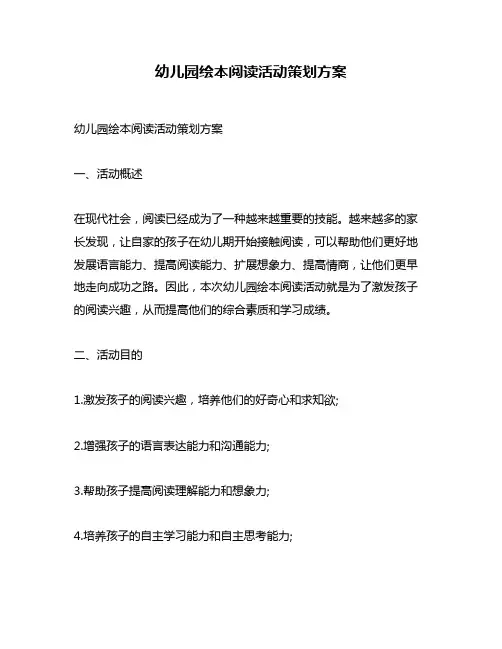 幼儿园绘本阅读活动策划方案

幼儿园绘本阅读活动策划方案

一、活动概述

在现代社会，阅读已经成为了一种越来越重要的技能。越来越多的家长发现，让自家的孩子在幼儿期开始接触阅读，可以帮助他们更好地发展语言能力、提高阅读能力、扩展想象力、提高情商，让他们更早地走向成功之路。因此，本次幼儿园绘本阅读活动就是为了激发孩子的阅读兴趣，从而提高他们的综合素质和学习成绩。

二、活动目的

1.激发孩子的阅读兴趣，培养他们的好奇心和求知欲;

2.增强孩子的语言表达能力和沟通能力;

3.帮助孩子提高阅读理解能力和想象力;

4.培养孩子的自主学习能力和自主思考能力;